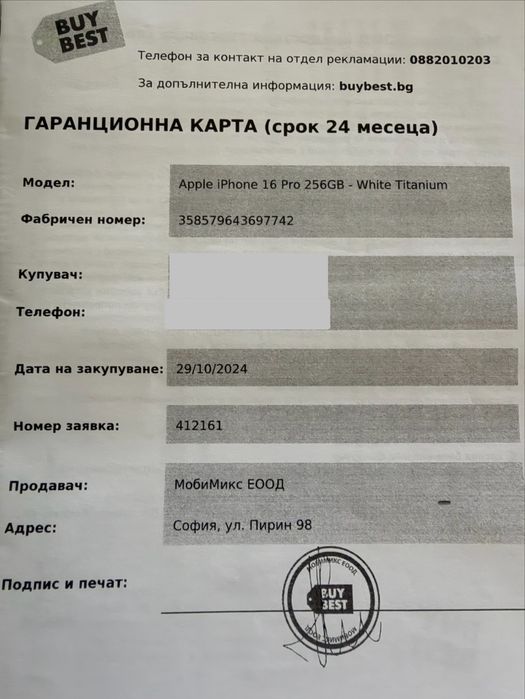 BUY BEST

Телефон за контакт на отдел рекламации: 0882010203

За допълнителна информация: buybest.bg

ГАРАНЦИОННА КАРТА (срок 24 месеца)

Модел: Apple iPhone 16 Pro 256GB - White Titanium

Фабричен номер: 358579643697742

Купувач:

Телефон:

Дата на закупуване: 29/10/2024

Номер заявка: 412161

Продавач: МобиМикс ЕООД

Адрес: София, ул. Пирин 98

Подпис и печат:

МОБИМИКС ЕООД BUY BEST МОБИМИКС ЕООД